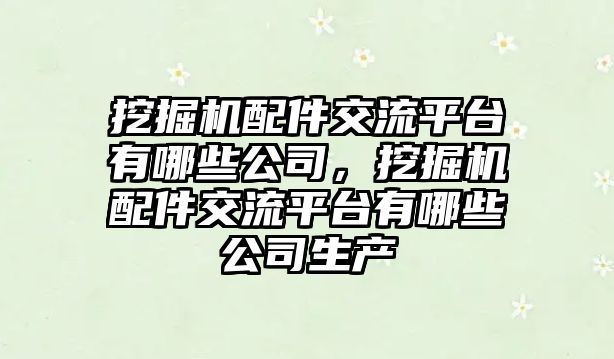 挖掘机配件交流平台有哪些公司，挖掘机配件交流平台有哪些公司生产